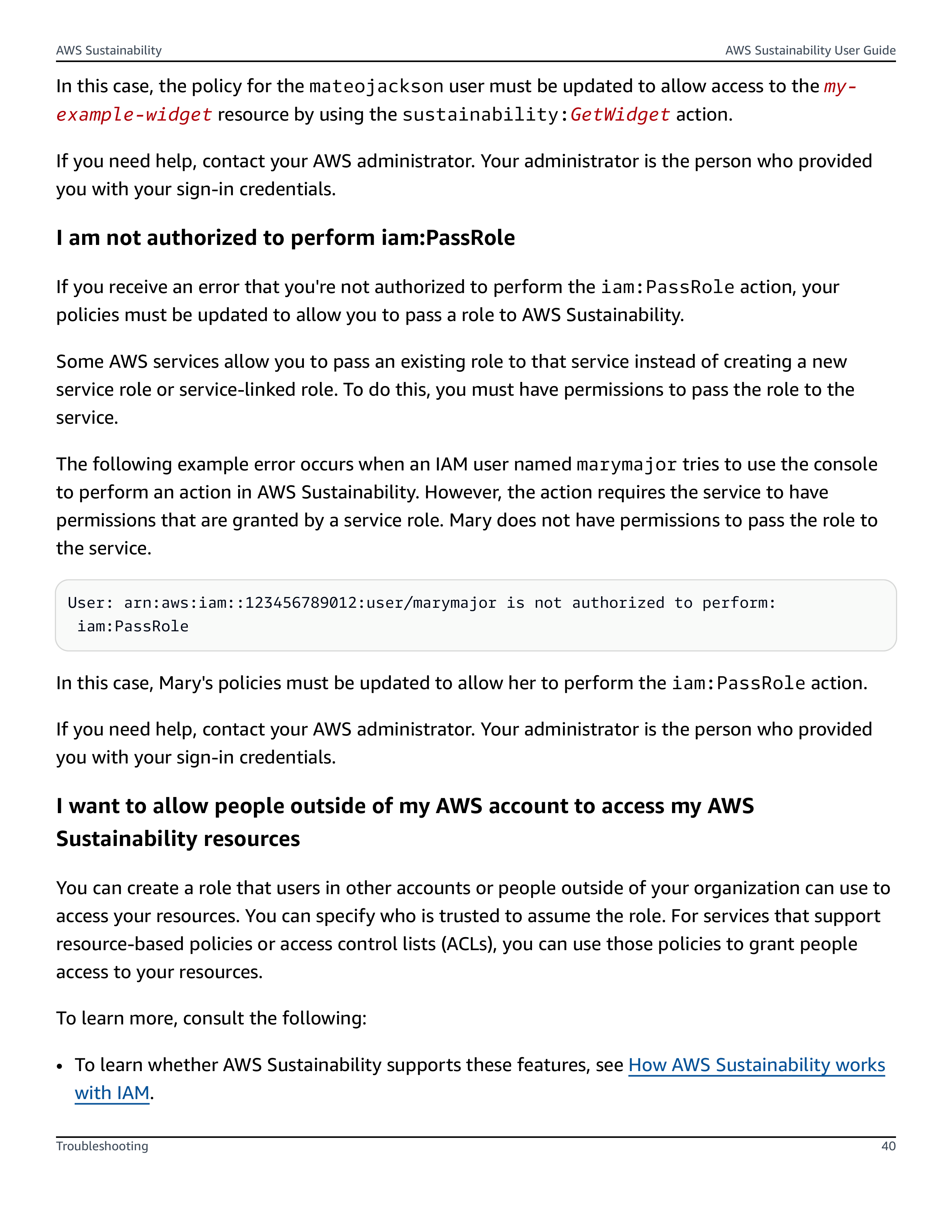 AWS Sustainability

AWS Sustainability User Guide

In this case, the policy for the mateojackson user must be updated to allow access to the my-example-widget resource by using the sustainability:GetWidget action.

If you need help, contact your AWS administrator. Your administrator is the person who provided you with your sign-in credentials.

I am not authorized to perform iam:PassRole

If you receive an error that you're not authorized to perform the iam:PassRole action, your policies must be updated to allow you to pass a role to AWS Sustainability.

Some AWS services allow you to pass an existing role to that service instead of creating a new service role or service-linked role. To do this, you must have permissions to pass the role to the service.

The following example error occurs when an IAM user named marymajor tries to use the console to perform an action in AWS Sustainability. However, the action requires the service to have permissions that are granted by a service role. Mary does not have permissions to pass the role to the service.

User: arn:aws:iam::123456789012:user/marymajor is not authorized to perform: iam:PassRole

In this case, Mary's policies must be updated to allow her to perform the iam:PassRole action.

If you need help, contact your AWS administrator. Your administrator is the person who provided you with your sign-in credentials.

I want to allow people outside of my AWS account to access my AWS Sustainability resources

You can create a role that users in other accounts or people outside of your organization can use to access your resources. You can specify who is trusted to assume the role. For services that support resource-based policies or access control lists (ACLs), you can use those policies to grant people access to your resources.

To learn more, consult the following:

• To learn whether AWS Sustainability supports these features, see How AWS Sustainability works with IAM.

Troubleshooting

40